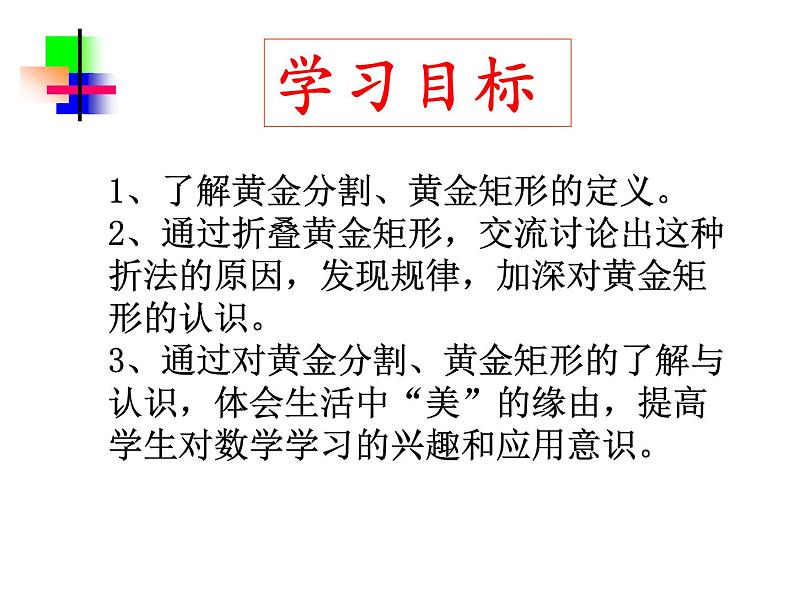 学习目标

1、了解黄金分割、黄金矩形的定义。
2、通过折叠黄金矩形，交流讨论出这种折法的原因，发现规律，加深对黄金矩形的认识。
3、通过对黄金分割、黄金矩形的了解与认识，体会生活中“美”的缘由，提高学生对数学学习的兴趣和应用意识。